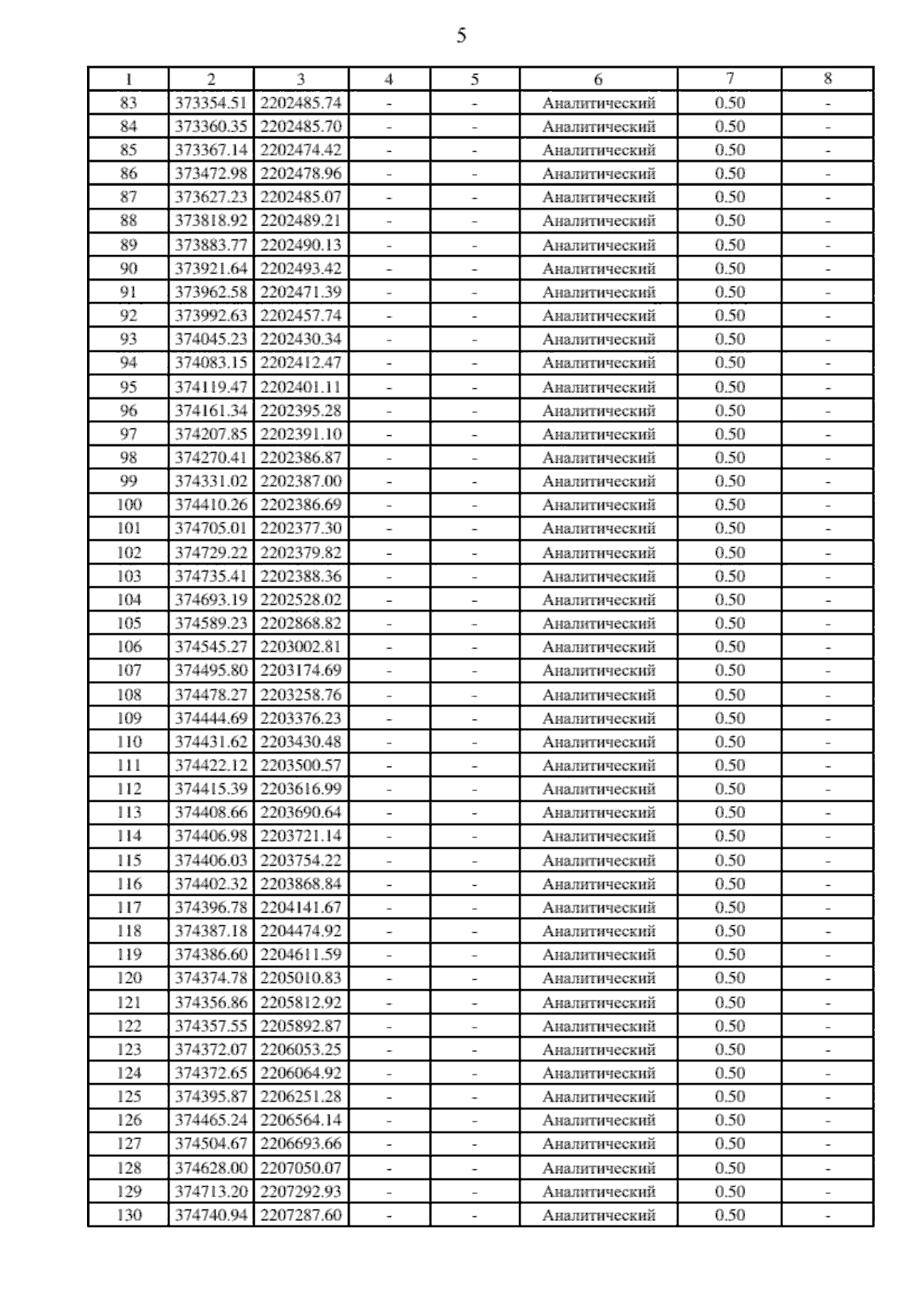 5

| 1 | 2 | 3 | 4 | 5 | 6 | 7 | 8 |
|---|---|---|---|---|---|---|---|
| 83 | 373354.51 | 2202485.74 | - | - | Аналитический | 0.50 | - |
| 84 | 373360.35 | 2202485.70 | - | - | Аналитический | 0.50 | - |
| 85 | 373367.14 | 2202474.42 | - | - | Аналитический | 0.50 | - |
| 86 | 373472.98 | 2202478.96 | - | - | Аналитический | 0.50 | - |
| 87 | 373627.23 | 2202485.07 | - | - | Аналитический | 0.50 | - |
| 88 | 373818.92 | 2202489.21 | - | - | Аналитический | 0.50 | - |
| 89 | 373883.77 | 2202490.13 | - | - | Аналитический | 0.50 | - |
| 90 | 373921.64 | 2202493.42 | - | - | Аналитический | 0.50 | - |
| 91 | 373962.58 | 2202471.39 | - | - | Аналитический | 0.50 | - |
| 92 | 373992.63 | 2202457.74 | - | - | Аналитический | 0.50 | - |
| 93 | 374045.23 | 2202430.34 | - | - | Аналитический | 0.50 | - |
| 94 | 374083.15 | 2202412.47 | - | - | Аналитический | 0.50 | - |
| 95 | 374119.47 | 2202401.11 | - | - | Аналитический | 0.50 | - |
| 96 | 374161.34 | 2202395.28 | - | - | Аналитический | 0.50 | - |
| 97 | 374207.85 | 2202391.10 | - | - | Аналитический | 0.50 | - |
| 98 | 374270.41 | 2202386.87 | - | - | Аналитический | 0.50 | - |
| 99 | 374331.02 | 2202387.00 | - | - | Аналитический | 0.50 | - |
| 100 | 374410.26 | 2202386.69 | - | - | Аналитический | 0.50 | - |
| 101 | 374705.01 | 2202377.30 | - | - | Аналитический | 0.50 | - |
| 102 | 374729.22 | 2202379.82 | - | - | Аналитический | 0.50 | - |
| 103 | 374735.41 | 2202388.36 | - | - | Аналитический | 0.50 | - |
| 104 | 374693.19 | 2202528.02 | - | - | Аналитический | 0.50 | - |
| 105 | 374589.23 | 2202868.82 | - | - | Аналитический | 0.50 | - |
| 106 | 374545.27 | 2203002.81 | - | - | Аналитический | 0.50 | - |
| 107 | 374495.80 | 2203174.69 | - | - | Аналитический | 0.50 | - |
| 108 | 374478.27 | 2203258.76 | - | - | Аналитический | 0.50 | - |
| 109 | 374444.69 | 2203376.23 | - | - | Аналитический | 0.50 | - |
| 110 | 374431.62 | 2203430.48 | - | - | Аналитический | 0.50 | - |
| 111 | 374422.12 | 2203500.57 | - | - | Аналитический | 0.50 | - |
| 112 | 374415.39 | 2203616.99 | - | - | Аналитический | 0.50 | - |
| 113 | 374408.66 | 2203690.64 | - | - | Аналитический | 0.50 | - |
| 114 | 374406.98 | 2203721.14 | - | - | Аналитический | 0.50 | - |
| 115 | 374406.03 | 2203754.22 | - | - | Аналитический | 0.50 | - |
| 116 | 374402.32 | 2203868.84 | - | - | Аналитический | 0.50 | - |
| 117 | 374396.78 | 2204141.67 | - | - | Аналитический | 0.50 | - |
| 118 | 374387.18 | 2204474.92 | - | - | Аналитический | 0.50 | - |
| 119 | 374386.60 | 2204611.59 | - | - | Аналитический | 0.50 | - |
| 120 | 374374.78 | 2205010.83 | - | - | Аналитический | 0.50 | - |
| 121 | 374356.86 | 2205812.92 | - | - | Аналитический | 0.50 | - |
| 122 | 374357.55 | 2205892.87 | - | - | Аналитический | 0.50 | - |
| 123 | 374372.07 | 2206053.25 | - | - | Аналитический | 0.50 | - |
| 124 | 374372.65 | 2206064.92 | - | - | Аналитический | 0.50 | - |
| 125 | 374395.87 | 2206251.28 | - | - | Аналитический | 0.50 | - |
| 126 | 374465.24 | 2206564.14 | - | - | Аналитический | 0.50 | - |
| 127 | 374504.67 | 2206693.66 | - | - | Аналитический | 0.50 | - |
| 128 | 374628.00 | 2207050.07 | - | - | Аналитический | 0.50 | - |
| 129 | 374713.20 | 2207292.93 | - | - | Аналитический | 0.50 | - |
| 130 | 374740.94 | 2207287.60 | - | - | Аналитический | 0.50 | - |